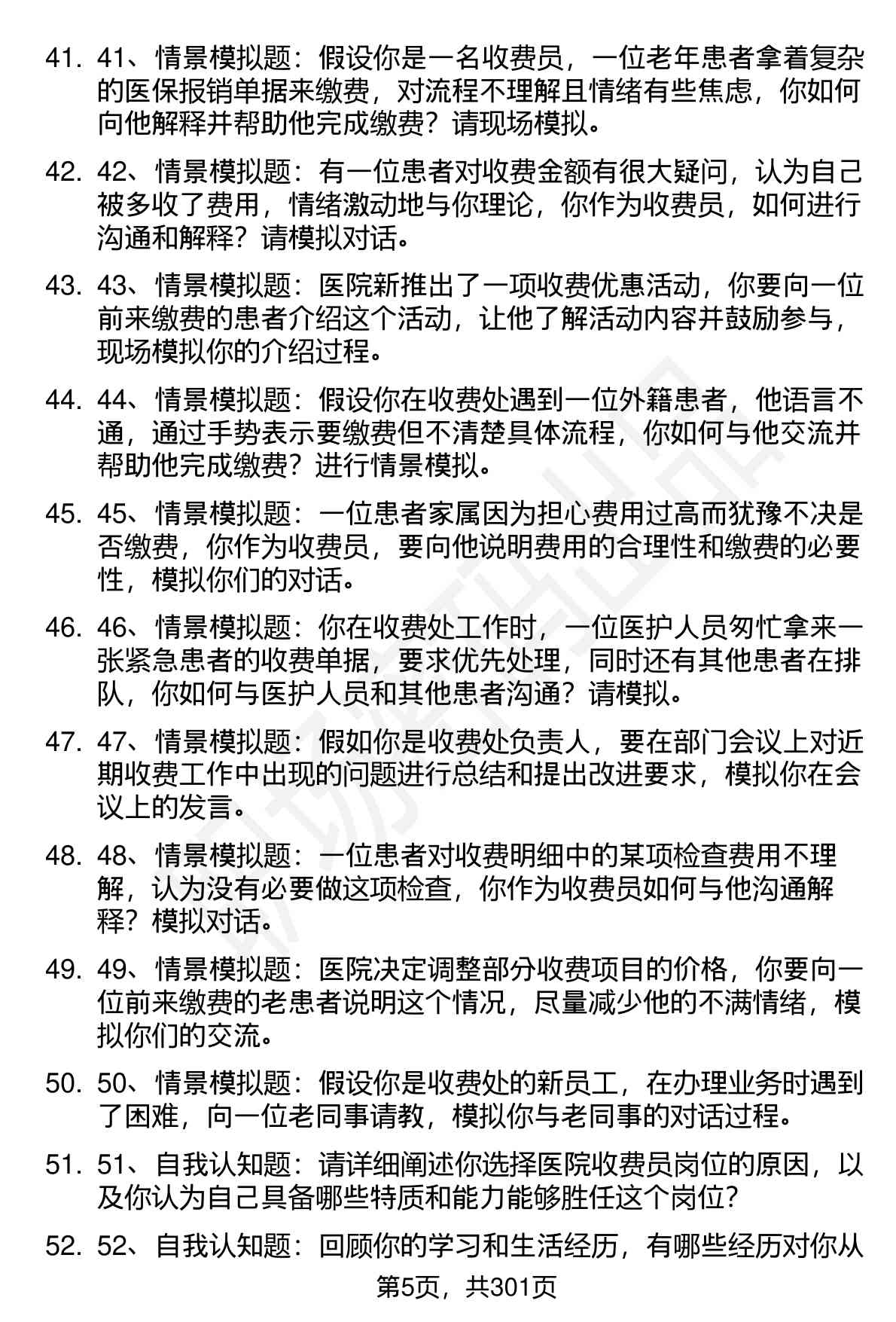 41. 41、情景模拟题：假设你是一名收费员，一位老年患者拿着复杂的医保报销单据来缴费，对流程不理解且情绪有些焦虑，你如何向他解释并帮助他完成缴费？请现场模拟。

42. 42、情景模拟题：有一位患者对收费金额有很大疑问，认为自己被多收了费用，情绪激动地与你理论，你作为收费员，如何进行沟通和解释？请模拟对话。

43. 43、情景模拟题：医院新推出了一项收费优惠活动，你要向一位前来缴费的患者介绍这个活动，让他了解活动内容并鼓励参与，现场模拟你的介绍过程。

44. 44、情景模拟题：假设你在收费处遇到一位外籍患者，他语言不通，通过手势表示要缴费但不清楚具体流程，你如何与他交流并帮助他完成缴费？进行情景模拟。

45. 45、情景模拟题：一位患者家属因为担心费用过高而犹豫不决是否缴费，你作为收费员，要向他说明费用的合理性和缴费的必要性，模拟你们的对话。

46. 46、情景模拟题：你在收费处工作时，一位医护人员匆忙拿来一张紧急患者的收费单据，要求优先处理，同时还有其他患者在排队，你如何与医护人员和其他患者沟通？请模拟。

47. 47、情景模拟题：假如你是收费处负责人，要在部门会议上对近期收费工作中出现的问题进行总结和提出改进要求，模拟你在会议上的发言。

48. 48、情景模拟题：一位患者对收费明细中的某项检查费用不理解，认为没有必要做这项检查，你作为收费员如何与他沟通解释？模拟对话。

49. 49、情景模拟题：医院决定调整部分收费项目的价格，你要向一位前来缴费的老患者说明这个情况，尽量减少他的不满情绪，模拟你们的交流。

50. 50、情景模拟题：假设你是收费处的新员工，在办理业务时遇到了困难，向一位老同事请教，模拟你与老同事的对话过程。

51. 51、自我认知题：请详细阐述你选择医院收费员岗位的原因，以及你认为自己具备哪些特质和能力能够胜任这个岗位？

52. 52、自我认知题：回顾你的学习和生活经历，有哪些经历对你从

第5页，共301页